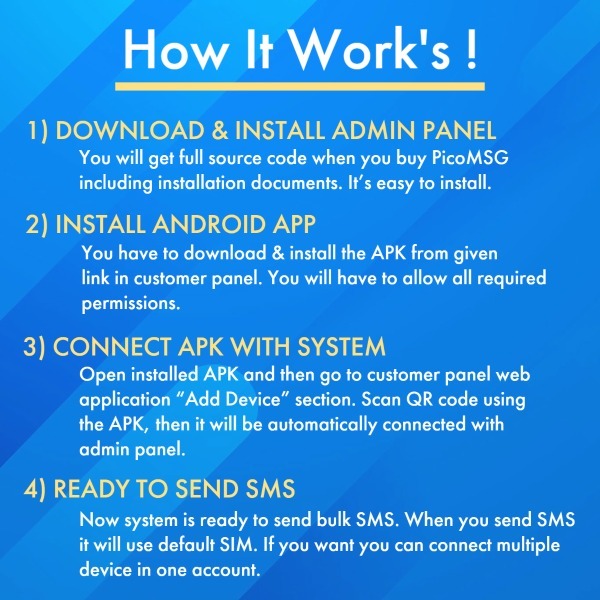 How It Work's !

1) DOWNLOAD & INSTALL ADMIN PANEL

You will get full source code when you buy PicoMSG including installation documents. It's easy to install.

2) INSTALL ANDROID APP

You have to download & install the APK from given link in customer panel. You will have to allow all required permissions.

3) CONNECT APK WITH SYSTEM

Open installed APK and then go to customer panel web application "Add Device" section. Scan QR code using the APK, then it will be automatically connected with admin panel.

4) READY TO SEND SMS

Now system is ready to send bulk SMS. When you send SMS it will use default SIM. If you want you can connect multiple device in one account.